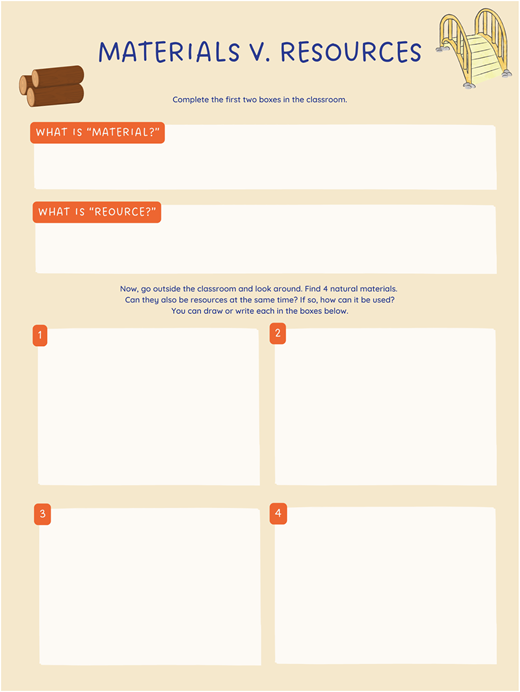 MATERIALS V. RESOURCES

Complete the first two boxes in the classroom.

WHAT IS "MATERIAL?"

WHAT IS "REOURCE?"

Now, go outside the classroom and look around. Find 4 natural materials. Can they also be resources at the same time? If so, how can it be used? You can draw or write each in the boxes below.

1

2

3

4